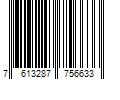 7 613287 756633